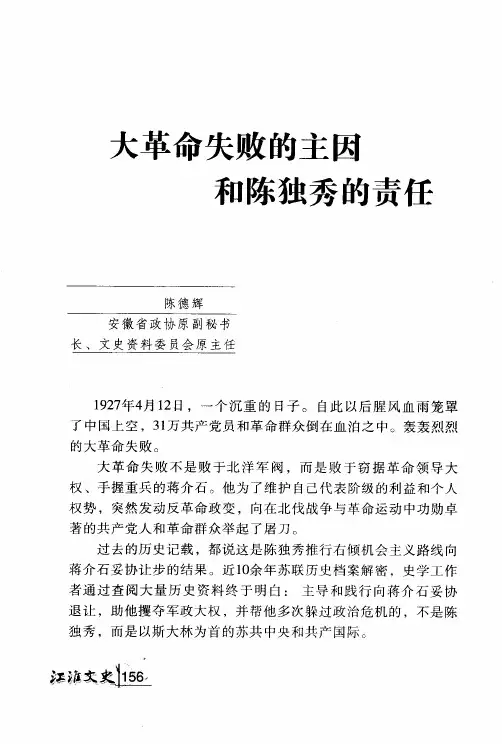 大革命失败的主因
和陈独秀的责任

陈德辉
安徽省政协原副秘书长、文史资料委员会原主任

1927年4月12日，一个沉重的日子。自此以后腥风血雨笼罩了中国上空，31万共产党员和革命群众倒在血泊之中。轰轰烈烈的大革命失败。

大革命失败不是败于北洋军阀，而是败于窃据革命领导大权、手握重兵的蒋介石。他为了维护自己代表阶级的利益和个人权势，突然发动反革命政变，向在北伐战争与革命运动中功勋卓著的共产党人和革命群众举起了屠刀。

过去的历史记载，都说这是陈独秀推行右倾机会主义路线向蒋介石妥协让步的结果。近10余年苏联历史档案解密，史学工作者通过查阅大量历史资料终于明白：主导和践行向蒋介石妥协退让，助他攫夺军政大权，并帮他多次躲过政治危机的，不是陈独秀，而是以斯大林为首的苏共中央和共产国际。

江淮文史 156